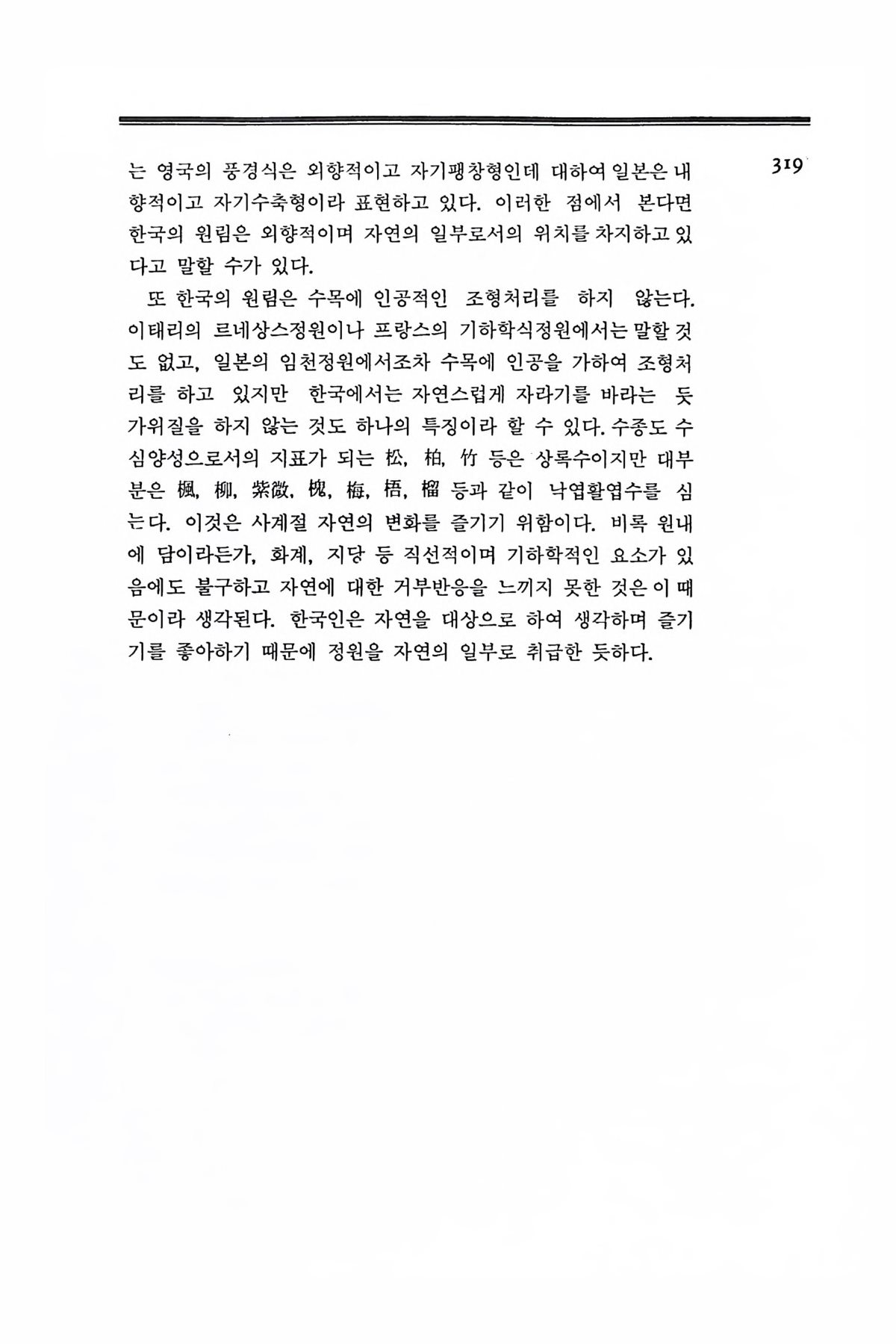 319

는 영국의 풍경식은 외향적이고 자기팽창형인데 대하여 일본은 내향적이고 자기수축형이라 표현하고 있다. 이러한 점에서 본다면 한국의 원림은 외향적이며 자연의 일부로서의 위치를 차지하고 있다고 말할 수가 있다.

또 한국의 원림은 수목에 인공적인 조형처리를 하지 않는다. 이태리의 르네상스정원이나 프랑스의 기하학식정원에서는 말할 것도 없고, 일본의 임천정원에서조차 수목에 인공을 가하여 조형처리를 하고 있지만 한국에서는 자연스럽게 자라기를 바라는 듯 가위질을 하지 않는 것도 하나의 특징이라 할 수 있다. 수종도 수심양성으로서의 지표가 되는 松, 柏, 竹 등은 상록수이지만 대부분은 楓, 柳, 紫微, 槐, 梅, 梧, 榴 등과 같이 낙엽활엽수를 심는다. 이것은 사계절 자연의 변화를 즐기기 위함이다. 비록 원내에 담이라든가, 화계, 지당 등 직선적이며 기하학적인 요소가 있음에도 불구하고 자연에 대한 거부반응을 느끼지 못한 것은 이 때문이라 생각된다. 한국인은 자연을 대상으로 하여 생각하며 즐기기를 좋아하기 때문에 정원을 자연의 일부로 취급한 듯하다.